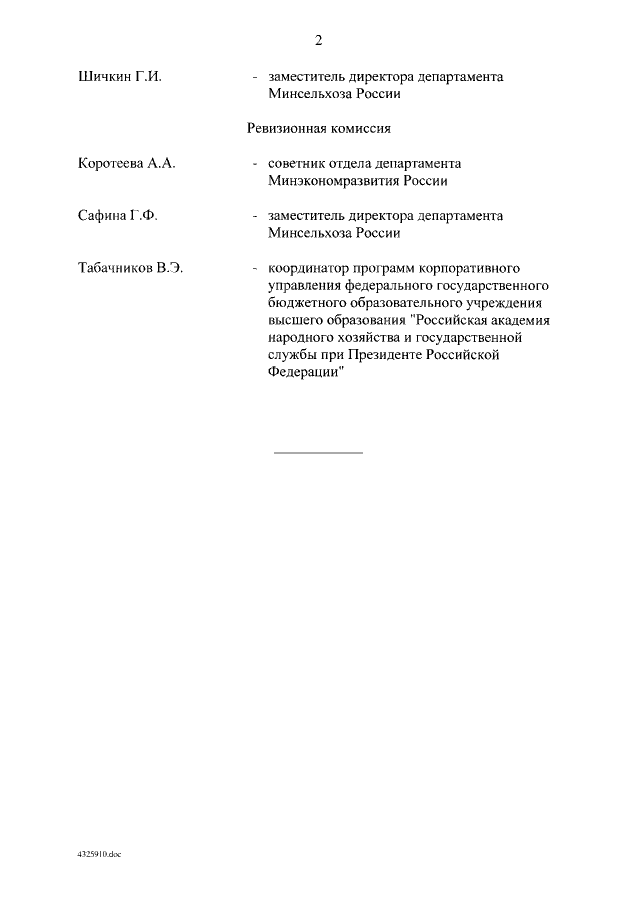 2

Шичкин Г.И. - заместитель директора департамента Минсельхоза России

Ревизионная комиссия

Коротеева А.А. - советник отдела департамента Минэкономразвития России

Сафина Г.Ф. - заместитель директора департамента Минсельхоза России

Табачников В.Э. - координатор программ корпоративного управления федерального государственного бюджетного образовательного учреждения высшего образования "Российская академия народного хозяйства и государственной службы при Президенте Российской Федерации"

4325910.doc